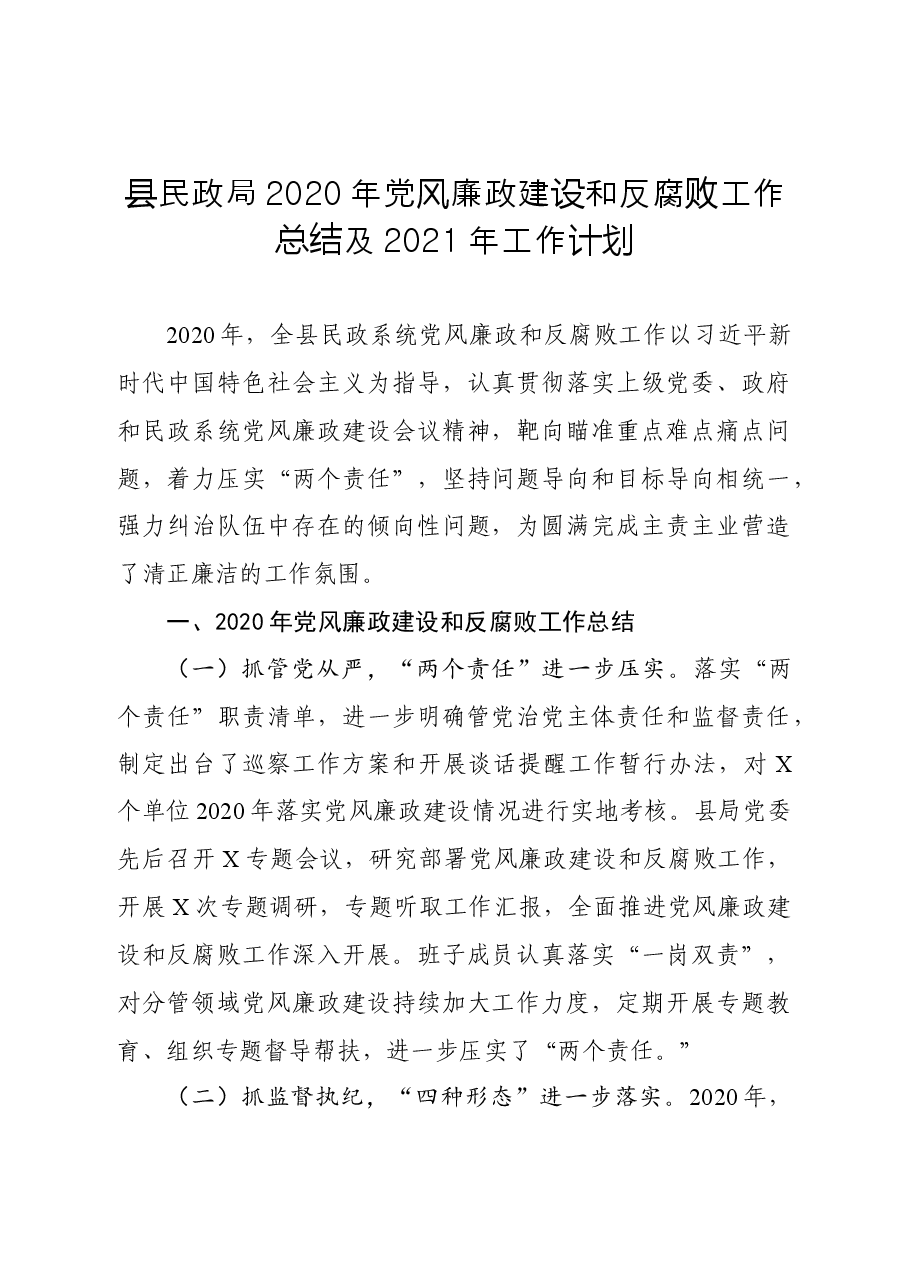 县民政局2020年党风廉政建设和反腐败工作总结及2021年工作计划

2020年，全县民政系统党风廉政和反腐败工作以习近平新时代中国特色社会主义为指导，认真贯彻落实上级党委、政府和民政系统党风廉政建设会议精神，靶向瞄准重点难点痛点问题，着力压实“两个责任”，坚持问题导向和目标导向相统一，强力纠治队伍中存在的倾向性问题，为圆满完成主责主业营造了清正廉洁的工作氛围。

一、2020年党风廉政建设和反腐败工作总结

（一）抓管党从严，“两个责任”进一步压实。落实“两个责任”职责清单，进一步明确管党治党主体责任和监督责任，制定出台了巡察工作方案和开展谈话提醒工作暂行办法，对X个单位2020年落实党风廉政建设情况进行实地考核。县局党委先后召开X专题会议，研究部署党风廉政建设和反腐败工作，开展X次专题调研，专题听取工作汇报，全面推进党风廉政建设和反腐败工作深入开展。班子成员认真落实“一岗双责”，对分管领域党风廉政建设持续加大工作力度，定期开展专题教育、组织专题督导帮扶，进一步压实了“两个责任。”

（二）抓监督执纪，“四种形态”进一步落实。2020年，